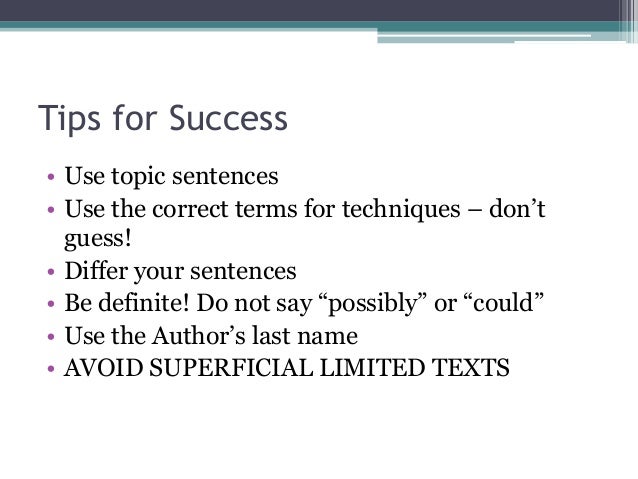 Tips for Success

• Use topic sentences
• Use the correct terms for techniques – don't guess!
• Differ your sentences
• Be definite! Do not say "possibly" or "could"
• Use the Author's last name
• AVOID SUPERFICIAL LIMITED TEXTS